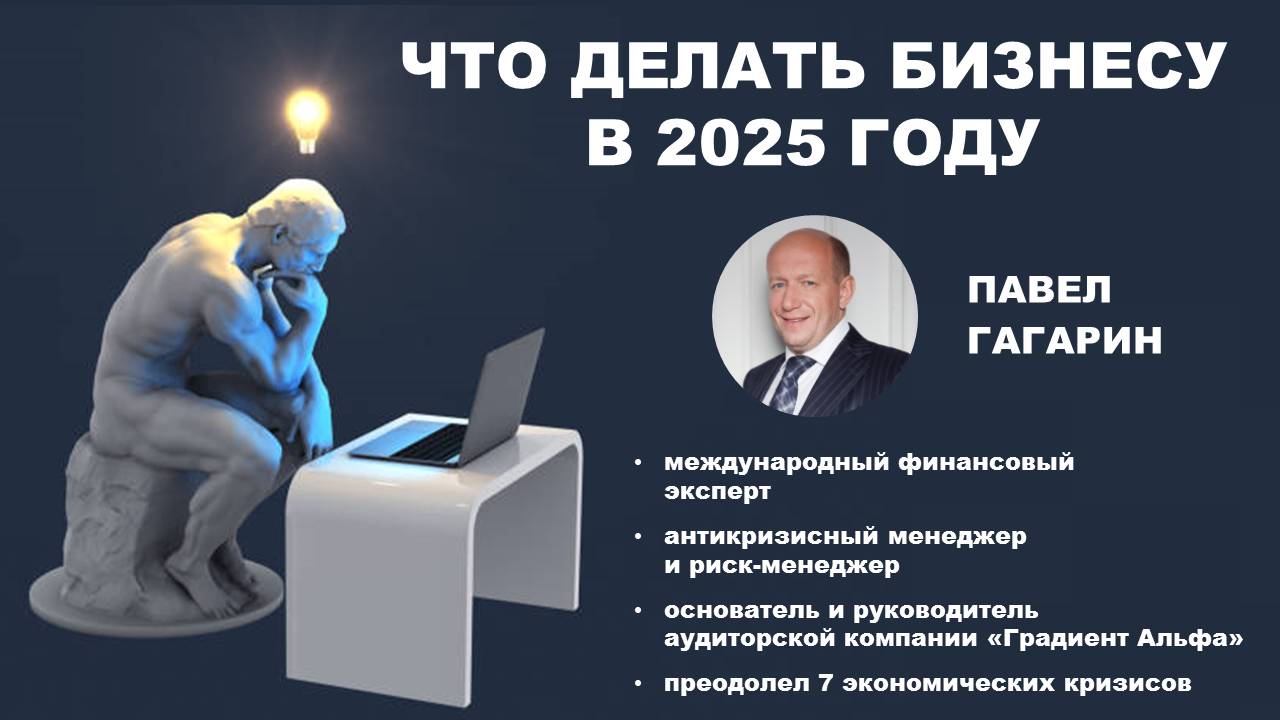 ЧТО ДЕЛАТЬ БИЗНЕСУ В 2025 ГОДУ

ПАВЕЛ ГАГАРИН

• международный финансовый эксперт
• антикризисный менеджер и риск-менеджер
• основатель и руководитель аудиторской компании «Градиент Альфа»
• преодолел 7 экономических кризисов